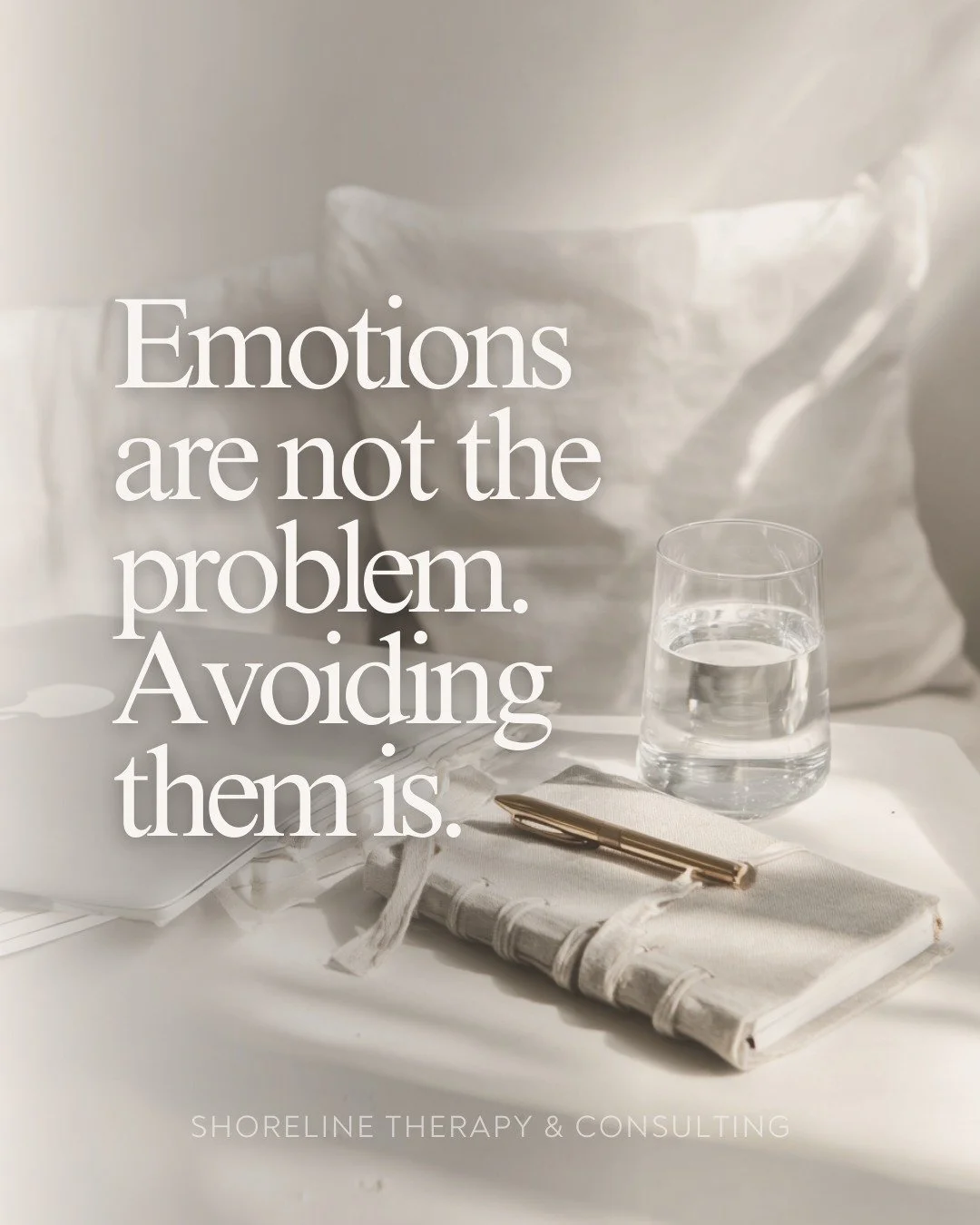 Emotions are not the problem. Avoiding them is.

SHORELINE THERAPY & CONSULTING